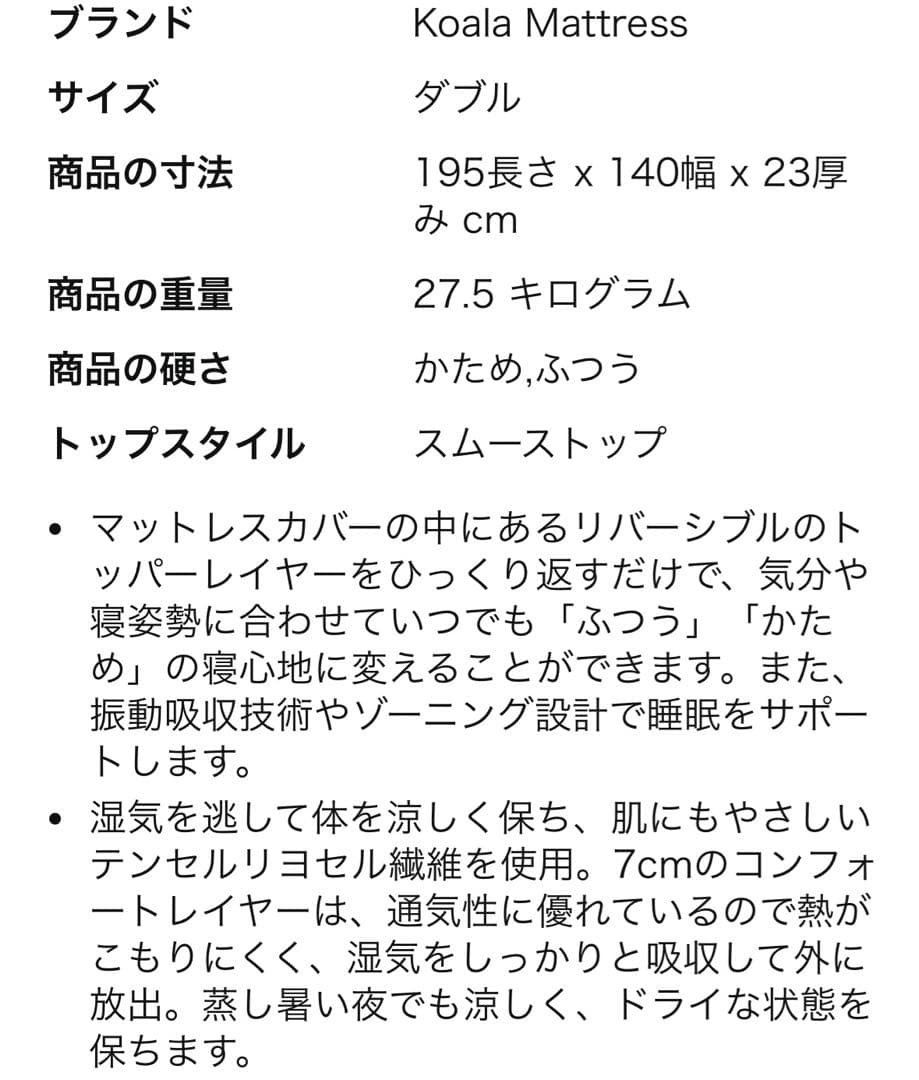 | | |
|---|---|
| ブランド | Koala Mattress |
| サイズ | ダブル |
| 商品の寸法 | 195長さ x 140幅 x 23厚み cm |
| 商品の重量 | 27.5 キログラム |
| 商品の硬さ | かため,ふつう |
| トップスタイル | スムーストップ |

• マットレスカバーの中にあるリバーシブルのトッパーレイヤーをひっくり返すだけで、気分や寝姿勢に合わせていつでも「ふつう」「かため」の寝心地に変えることができます。また、振動吸収技術やゾーニング設計で睡眠をサポートします。

• 湿気を逃して体を涼しく保ち、肌にもやさしいテンセルリヨセル繊維を使用。7cmのコンフォートレイヤーは、通気性に優れているので熱がこもりにくく、湿気をしっかりと吸収して外に放出。蒸し暑い夜でも涼しく、ドライな状態を保ちます。